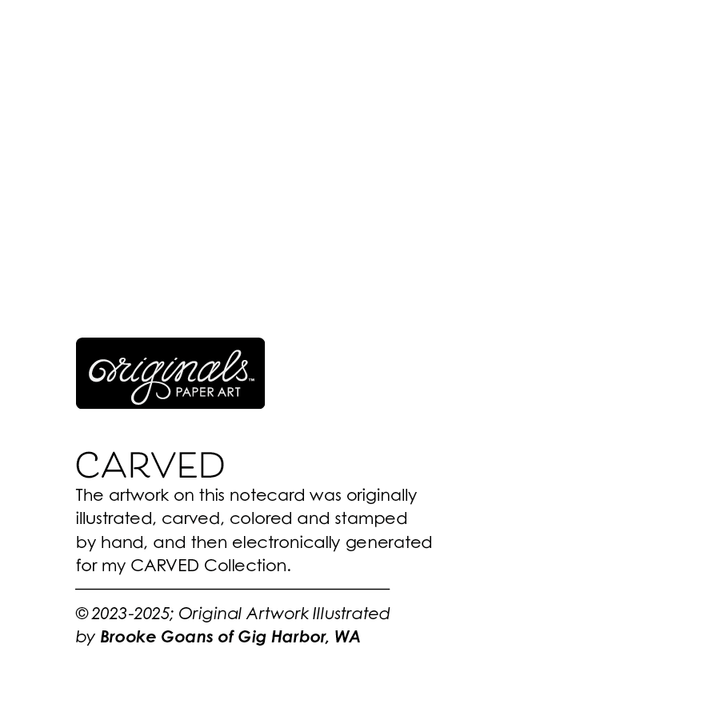 originals™
PAPER ART

CARVED

The artwork on this notecard was originally illustrated, carved, colored and stamped by hand, and then electronically generated for my CARVED Collection.

© 2023-2025; Original Artwork Illustrated by Brooke Goans of Gig Harbor, WA